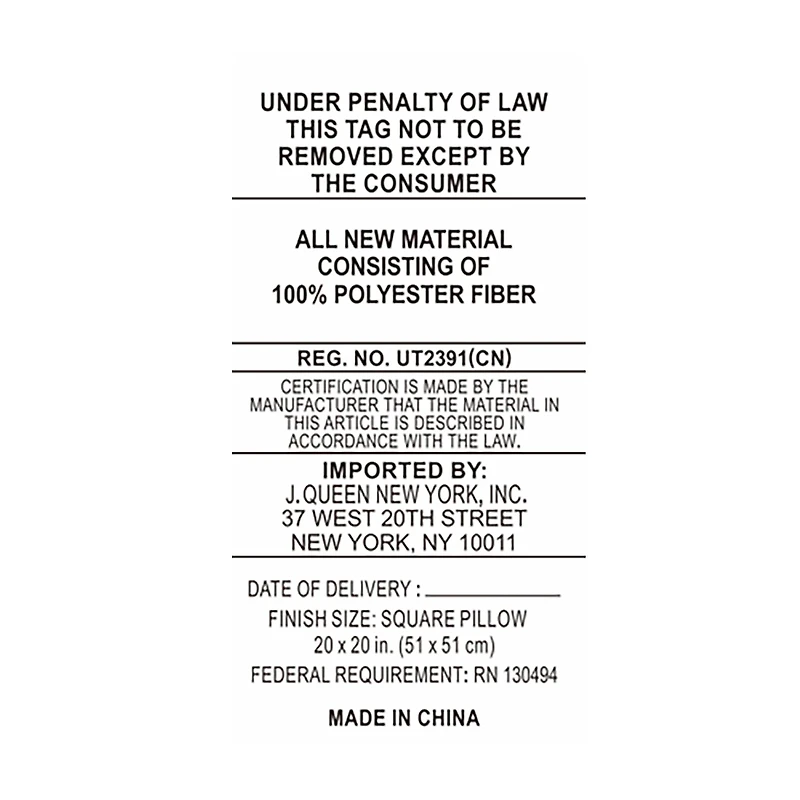 UNDER PENALTY OF LAW THIS TAG NOT TO BE REMOVED EXCEPT BY THE CONSUMER

ALL NEW MATERIAL CONSISTING OF 100% POLYESTER FIBER

REG. NO. UT2391(CN)

CERTIFICATION IS MADE BY THE MANUFACTURER THAT THE MATERIAL IN THIS ARTICLE IS DESCRIBED IN ACCORDANCE WITH THE LAW.

IMPORTED BY:
J. QUEEN NEW YORK, INC.
37 WEST 20TH STREET
NEW YORK, NY 10011

DATE OF DELIVERY : ____
FINISH SIZE: SQUARE PILLOW
20 x 20 in. (51 x 51 cm)
FEDERAL REQUIREMENT: RN 130494

MADE IN CHINA